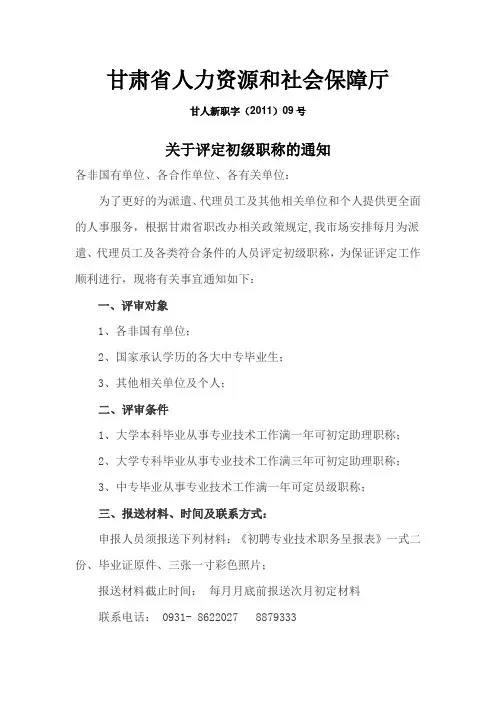 甘肃省人力资源和社会保障厅

甘人新职字（2011）09 号

关于评定初级职称的通知

各非国有单位、各合作单位、各有关单位：

为了更好的为派遣、代理员工及其他相关单位和个人提供更全面的人事服务，根据甘肃省职改办相关政策规定,我市场安排每月为派遣、代理员工及各类符合条件的人员评定初级职称，为保证评定工作顺利进行，现将有关事宜通知如下：

一、评审对象

1、各非国有单位；

2、国家承认学历的各大中专毕业生；

3、其他相关单位及个人；

二、评审条件

1、大学本科毕业从事专业技术工作满一年可初定助理职称；

2、大学专科毕业从事专业技术工作满三年可初定助理职称；

3、中专毕业从事专业技术工作满一年可定员级职称；

三、报送材料、时间及联系方式：

申报人员须报送下列材料：《初聘专业技术职务呈报表》一式二份、毕业证原件、三张一寸彩色照片；

报送材料截止时间： 每月月底前报送次月初定材料

联系电话： 0931- 8622027 8879333